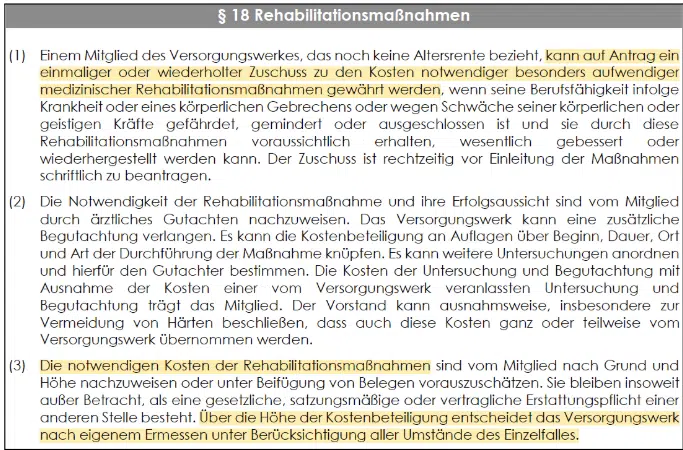 § 18 Rehabilitationsmaßnahmen

(1) Einem Mitglied des Versorgungswerkes, das noch keine Altersrente bezieht, kann auf Antrag ein einmaliger oder wiederholter Zuschuss zu den Kosten notwendiger besonders aufwendiger medizinischer Rehabilitationsmaßnahmen gewährt werden, wenn seine Berufsfähigkeit infolge Krankheit oder eines körperlichen Gebrechens oder wegen Schwäche seiner körperlichen oder geistigen Kräfte gefährdet, gemindert oder ausgeschlossen ist und sie durch diese Rehabilitationsmaßnahmen voraussichtlich erhalten, wesentlich gebessert oder wiederhergestellt werden kann. Der Zuschuss ist rechtzeitig vor Einleitung der Maßnahmen schriftlich zu beantragen.

(2) Die Notwendigkeit der Rehabilitationsmaßnahme und ihre Erfolgsaussicht sind vom Mitglied durch ärztliches Gutachten nachzuweisen. Das Versorgungswerk kann eine zusätzliche Begutachtung verlangen. Es kann die Kostenbeteiligung an Auflagen über Beginn, Dauer, Ort und Art der Durchführung der Maßnahme knüpfen. Es kann weitere Untersuchungen anordnen und hierfür den Gutachter bestimmen. Die Kosten der Untersuchung und Begutachtung mit Ausnahme der Kosten einer vom Versorgungswerk veranlassten Untersuchung und Begutachtung trägt das Mitglied. Der Vorstand kann ausnahmsweise, insbesondere zur Vermeidung von Härten beschließen, dass auch diese Kosten ganz oder teilweise vom Versorgungswerk übernommen werden.

(3) Die notwendigen Kosten der Rehabilitationsmaßnahmen sind vom Mitglied nach Grund und Höhe nachzuweisen oder unter Beifügung von Belegen vorauszuschätzen. Sie bleiben insoweit außer Betracht, als eine gesetzliche, satzungsmäßige oder vertragliche Erstattungspflicht einer anderen Stelle besteht. Über die Höhe der Kostenbeteiligung entscheidet das Versorgungswerk nach eigenem Ermessen unter Berücksichtigung aller Umstände des Einzelfalles.